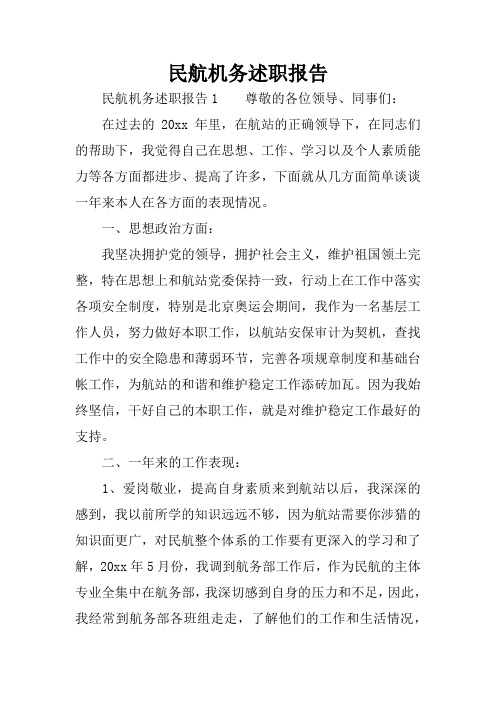 民航机务述职报告

民航机务述职报告1　　尊敬的各位领导、同事们：

在过去的 20xx 年里，在航站的正确领导下，在同志们的帮助下，我觉得自己在思想、工作、学习以及个人素质能力等各方面都进步、提高了许多，下面就从几方面简单谈谈一年来本人在各方面的表现情况。

一、思想政治方面：

我坚决拥护党的领导，拥护社会主义，维护祖国领土完整，特在思想上和航站党委保持一致，行动上在工作中落实各项安全制度，特别是北京奥运会期间，我作为一名基层工作人员，努力做好本职工作，以航站安保审计为契机，查找工作中的安全隐患和薄弱环节，完善各项规章制度和基础台帐工作，为航站的和谐和维护稳定工作添砖加瓦。因为我始终坚信，干好自己的本职工作，就是对维护稳定工作最好的支持。

二、一年来的工作表现：

1、爱岗敬业，提高自身素质来到航站以后，我深深的感到，我以前所学的知识远远不够，因为航站需要你涉猎的知识面更广，对民航整个体系的工作要有更深入的学习和了解，20xx 年 5 月份，我调到航务部工作后，作为民航的主体专业全集中在航务部，我深切感到自身的压力和不足，因此，我经常到航务部各班组走走，了解他们的工作和生活情况，